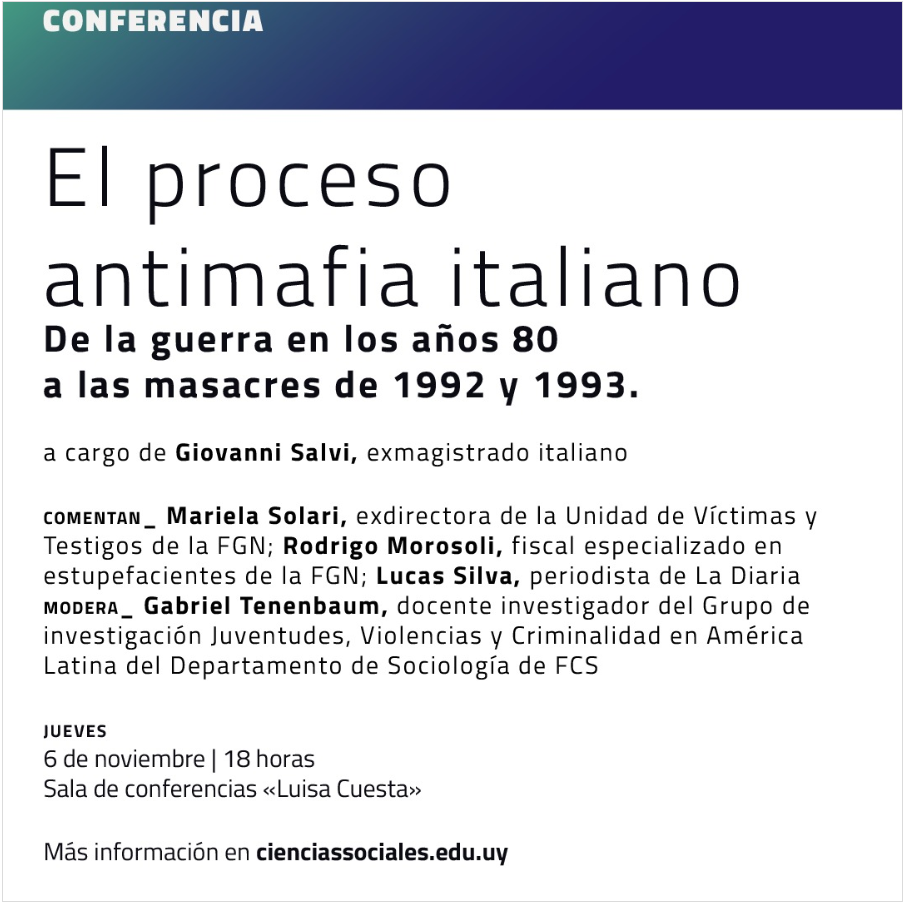 CONFERENCIA

El proceso antimafia italiano

De la guerra en los años 80
a las masacres de 1992 y 1993.

a cargo de Giovanni Salvi, exmagistrado italiano

COMENTAN_ Mariela Solari, exdirectora de la Unidad de Víctimas y Testigos de la FGN; Rodrigo Morosoli, fiscal especializado en estupefacientes de la FGN; Lucas Silva, periodista de La Diaria
MODERA_ Gabriel Tenenbaum, docente investigador del Grupo de investigación Juventudes, Violencias y Criminalidad en América Latina del Departamento de Sociología de FCS

JUEVES
6 de noviembre | 18 horas
Sala de conferencias «Luisa Cuesta»

Más información en cienciassociales.edu.uy